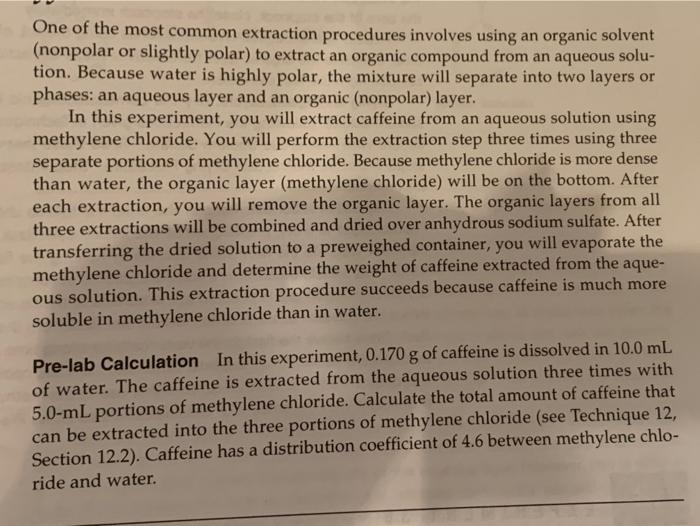 One of the most common extraction procedures involves using an organic solvent (nonpolar or slightly polar) to extract an organic compound from an aqueous solution. Because water is highly polar, the mixture will separate into two layers or phases: an aqueous layer and an organic (nonpolar) layer.

In this experiment, you will extract caffeine from an aqueous solution using methylene chloride. You will perform the extraction step three times using three separate portions of methylene chloride. Because methylene chloride is more dense than water, the organic layer (methylene chloride) will be on the bottom. After each extraction, you will remove the organic layer. The organic layers from all three extractions will be combined and dried over anhydrous sodium sulfate. After transferring the dried solution to a preweighed container, you will evaporate the methylene chloride and determine the weight of caffeine extracted from the aqueous solution. This extraction procedure succeeds because caffeine is much more soluble in methylene chloride than in water.

Pre-lab Calculation In this experiment, 0.170 g of caffeine is dissolved in 10.0 mL of water. The caffeine is extracted from the aqueous solution three times with 5.0-mL portions of methylene chloride. Calculate the total amount of caffeine that can be extracted into the three portions of methylene chloride (see Technique 12, Section 12.2). Caffeine has a distribution coefficient of 4.6 between methylene chloride and water.